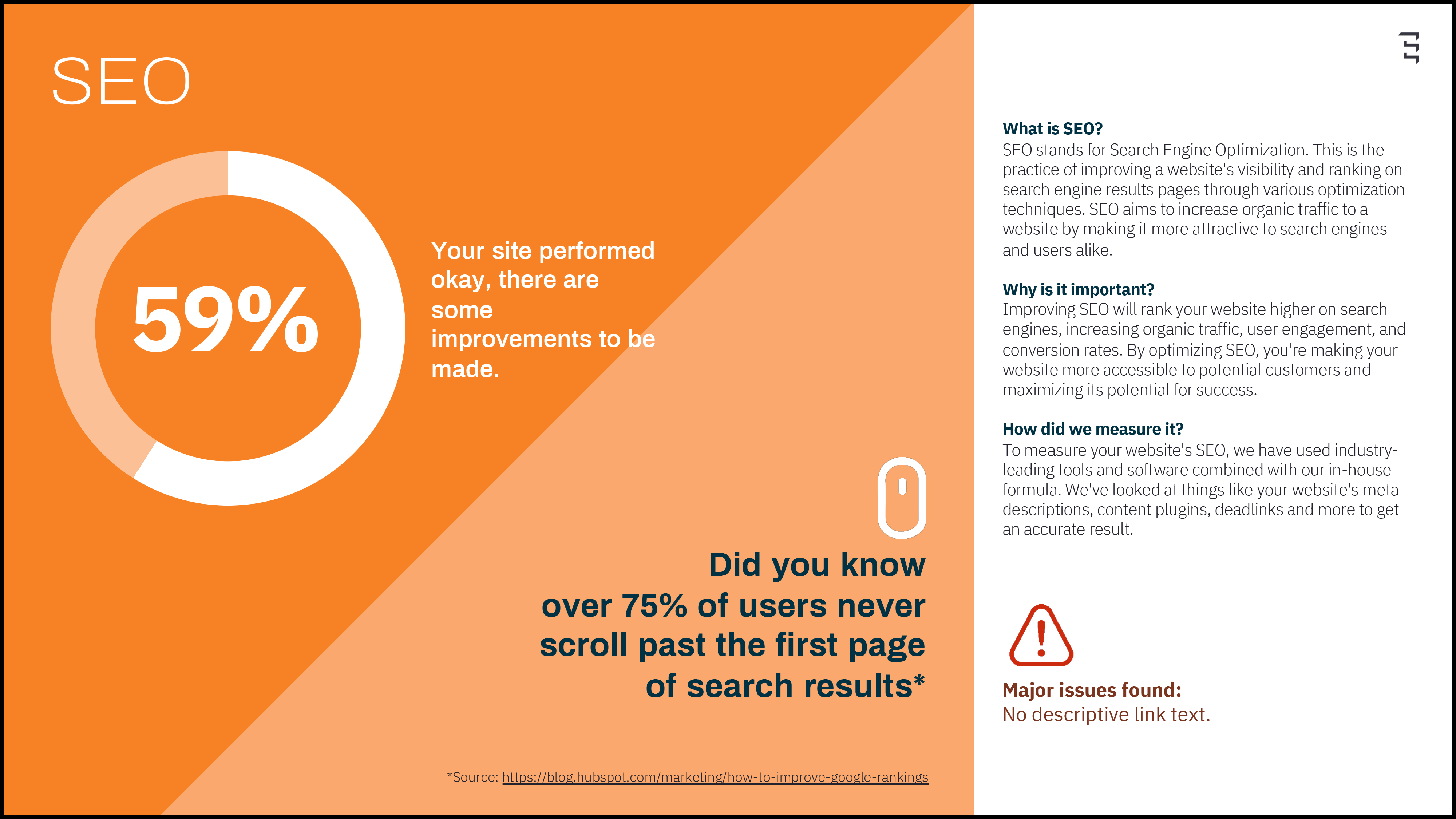 SEO

59%

Your site performed okay, there are some improvements to be made.

Did you know over 75% of users never scroll past the first page of search results*

*Source: https://blog.hubspot.com/marketing/how-to-improve-google-rankings

What is SEO?
SEO stands for Search Engine Optimization. This is the practice of improving a website's visibility and ranking on search engine results pages through various optimization techniques. SEO aims to increase organic traffic to a website by making it more attractive to search engines and users alike.

Why is it important?
Improving SEO will rank your website higher on search engines, increasing organic traffic, user engagement, and conversion rates. By optimizing SEO, you're making your website more accessible to potential customers and maximizing its potential for success.

How did we measure it?
To measure your website's SEO, we have used industry-leading tools and software combined with our in-house formula. We've looked at things like your website's meta descriptions, content plugins, deadlinks and more to get an accurate result.

Major issues found:
No descriptive link text.